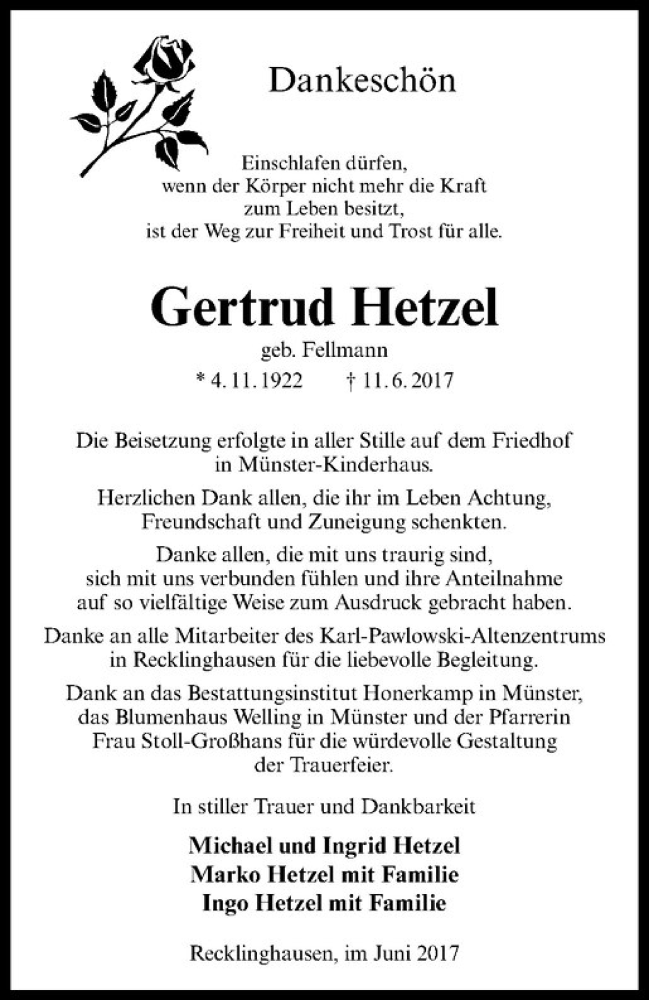 Dankeschön

Einschlafen dürfen,
wenn der Körper nicht mehr die Kraft
zum Leben besitzt,
ist der Weg zur Freiheit und Trost für alle.

Gertrud Hetzel

geb. Fellmann

* 4. 11. 1922 † 11. 6. 2017

Die Beisetzung erfolgte in aller Stille auf dem Friedhof in Münster-Kinderhaus.

Herzlichen Dank allen, die ihr im Leben Achtung, Freundschaft und Zuneigung schenkten.

Danke allen, die mit uns traurig sind, sich mit uns verbunden fühlen und ihre Anteilnahme auf so vielfältige Weise zum Ausdruck gebracht haben.

Danke an alle Mitarbeiter des Karl-Pawlowski-Altenzentrums in Recklinghausen für die liebevolle Begleitung.

Dank an das Bestattungsinstitut Honerkamp in Münster, das Blumenhaus Welling in Münster und der Pfarrerin Frau Stoll-Großhans für die würdevolle Gestaltung der Trauerfeier.

In stiller Trauer und Dankbarkeit

Michael und Ingrid Hetzel
Marko Hetzel mit Familie
Ingo Hetzel mit Familie

Recklinghausen, im Juni 2017